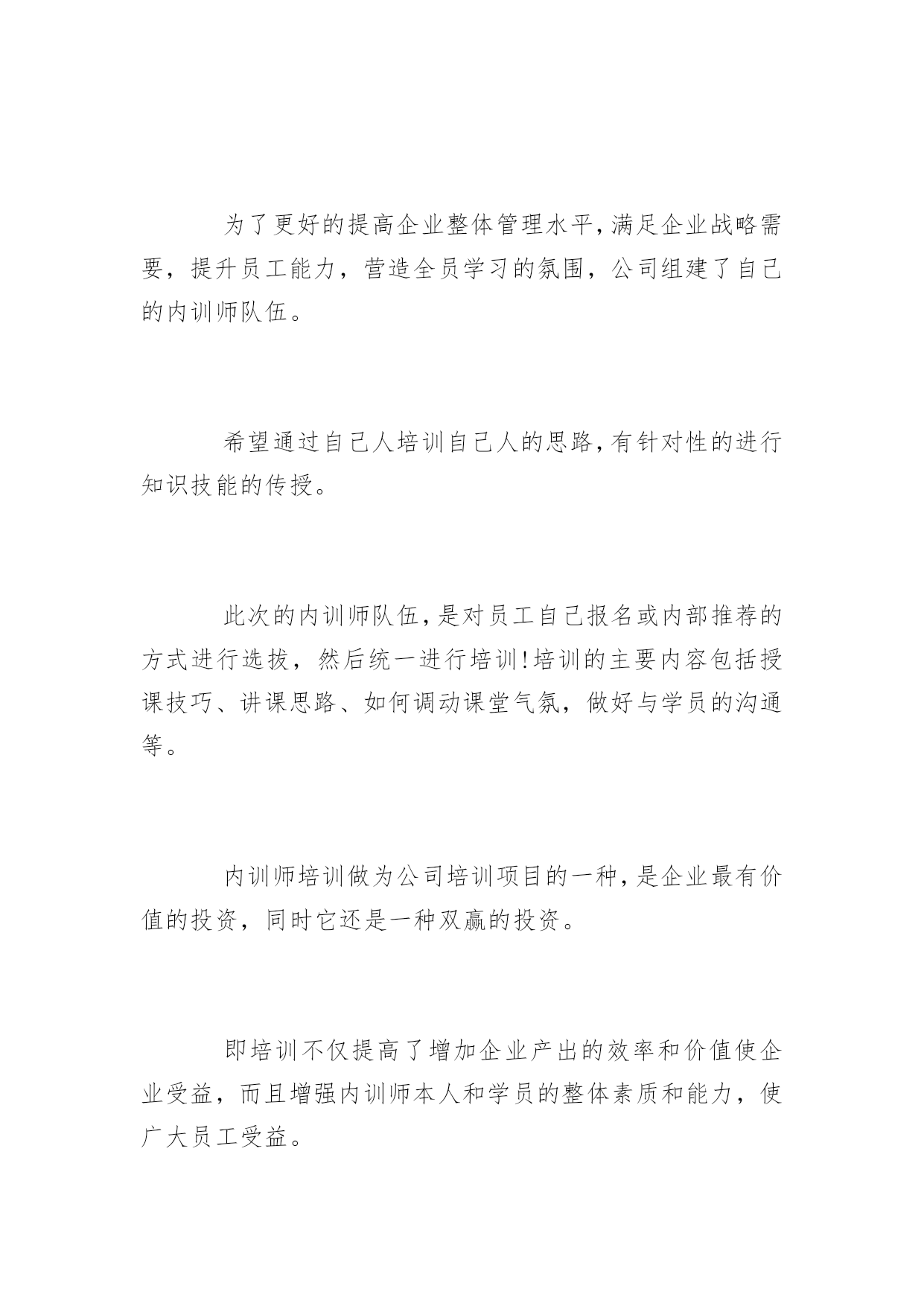 为了更好的提高企业整体管理水平,满足企业战略需要，提升员工能力，营造全员学习的氛围，公司组建了自己的内训师队伍。

希望通过自己人培训自己人的思路,有针对性的进行知识技能的传授。

此次的内训师队伍,是对员工自己报名或内部推荐的方式进行选拔，然后统一进行培训!培训的主要内容包括授课技巧、讲课思路、如何调动课堂气氛，做好与学员的沟通等。

内训师培训做为公司培训项目的一种,是企业最有价值的投资，同时它还是一种双赢的投资。

即培训不仅提高了增加企业产出的效率和价值使企业受益，而且增强内训师本人和学员的整体素质和能力，使广大员工受益。